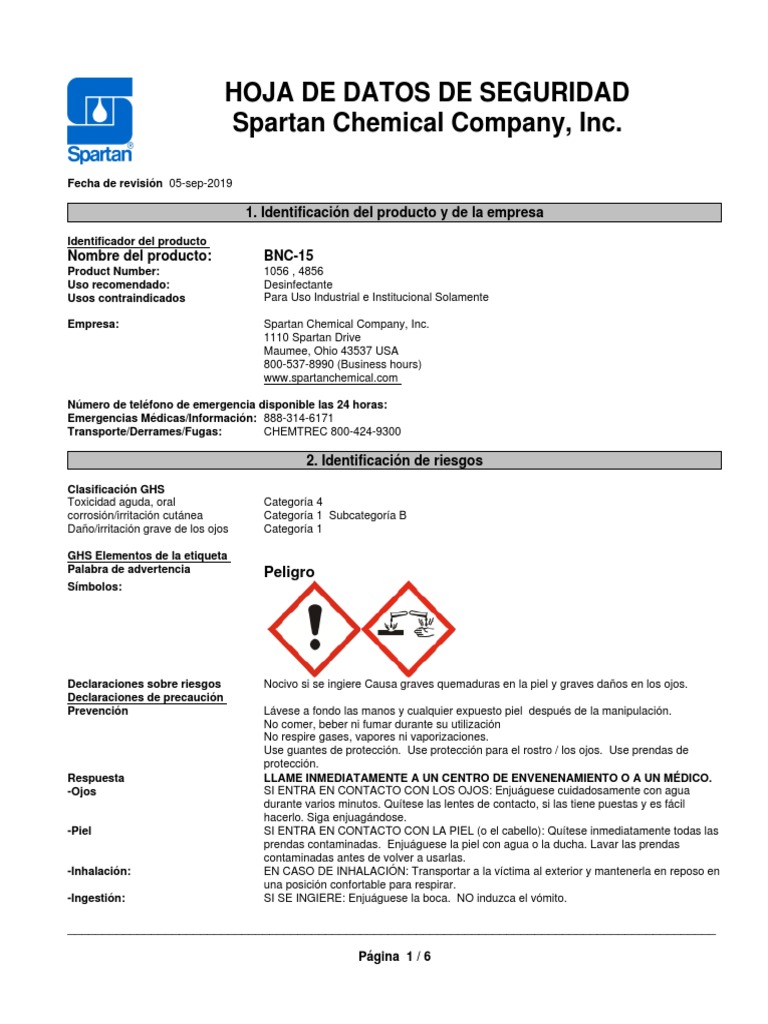 Spartan®

HOJA DE DATOS DE SEGURIDAD
Spartan Chemical Company, Inc.

Fecha de revisión 05-sep-2019

1. Identificación del producto y de la empresa

Identificador del producto
Nombre del producto: BNC-15
Product Number: 1056 , 4856
Uso recomendado: Desinfectante
Usos contraindicados Para Uso Industrial e Institucional Solamente

Empresa: Spartan Chemical Company, Inc.
1110 Spartan Drive
Maumee, Ohio 43537 USA
800-537-8990 (Business hours)
www.spartanchemical.com

Número de teléfono de emergencia disponible las 24 horas:
Emergencias Médicas/Información: 888-314-6171
Transporte/Derrames/Fugas: CHEMTREC 800-424-9300

2. Identificación de riesgos

Clasificación GHS
Toxicidad aguda, oral Categoría 4
corrosión/irritación cutánea Categoría 1 Subcategoría B
Daño/irritación grave de los ojos Categoría 1

GHS Elementos de la etiqueta
Palabra de advertencia Peligro
Símbolos:

Declaraciones sobre riesgos Nocivo si se ingiere Causa graves quemaduras en la piel y graves daños en los ojos.
Declaraciones de precaución
Prevención Lávese a fondo las manos y cualquier expuesto piel después de la manipulación.
No comer, beber ni fumar durante su utilización
No respire gases, vapores ni vaporizaciones.
Use guantes de protección. Use protección para el rostro / los ojos. Use prendas de protección.
Respuesta LLAME INMEDIATAMENTE A UN CENTRO DE ENVENENAMIENTO O A UN MÉDICO.
-Ojos SI ENTRA EN CONTACTO CON LOS OJOS: Enjuáguese cuidadosamente con agua durante varios minutos. Quítese las lentes de contacto, si las tiene puestas y es fácil hacerlo. Siga enjuagándose.
-Piel SI ENTRA EN CONTACTO CON LA PIEL (o el cabello): Quítese inmediatamente todas las prendas contaminadas. Enjuáguese la piel con agua o la ducha. Lavar las prendas contaminadas antes de volver a usarlas.
-Inhalación: EN CASO DE INHALACIÓN: Transportar a la víctima al exterior y mantenerla en reposo en una posición confortable para respirar.
-Ingestión: SI SE INGIERE: Enjuáguese la boca. NO induzca el vómito.

Página 1 / 6